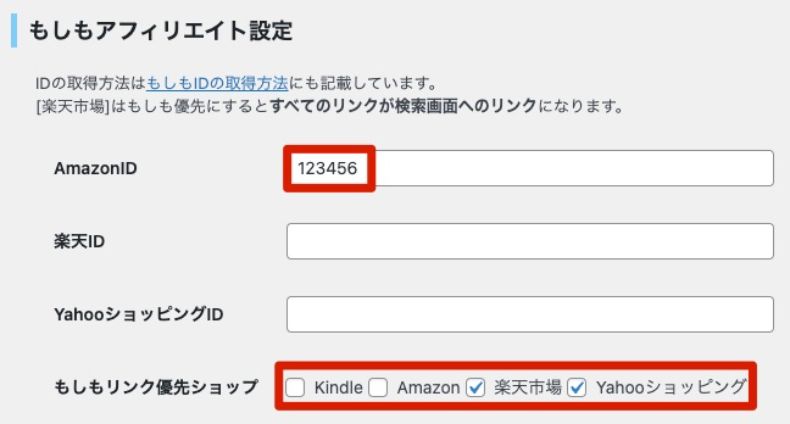 もしもアフィリエイト設定

IDの取得方法はもしもIDの取得方法にも記載しています。
[楽天市場]はもしも優先にするとすべてのリンクが検索画面へのリンクになります。

AmazonID 123456

楽天ID

YahooショッピングID

もしもリンク優先ショップ Kindle Amazon 楽天市場 Yahooショッピング